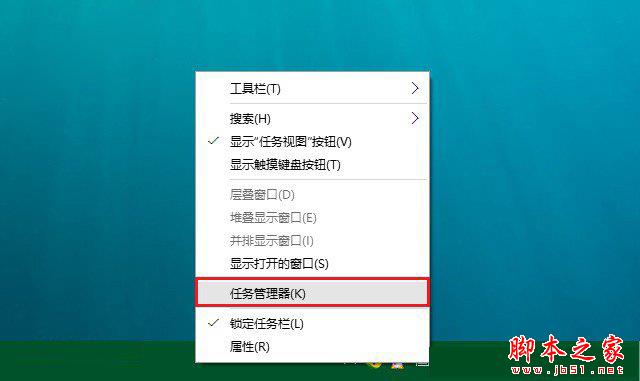 工具栏(T)

搜索(H)
显示"任务视图"按钮(V)
显示触摸键盘按钮(T)

层叠窗口(D)
堆叠显示窗口(E)
并排显示窗口(I)
显示打开的窗口(S)

任务管理器(K)

锁定任务栏(L)
属性(R)

脚本之家
www.jb51.net